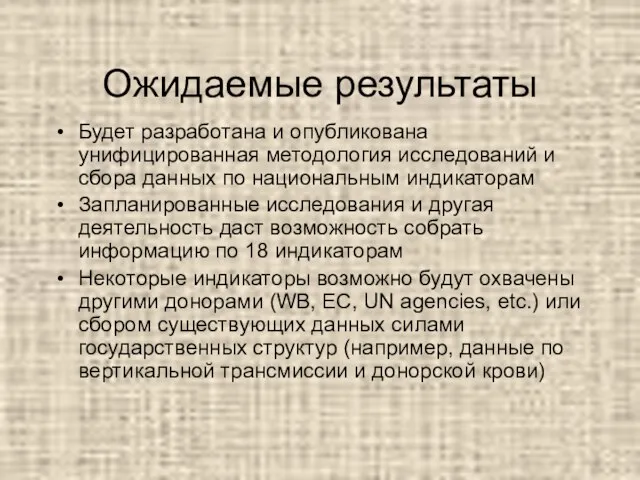 Ожидаемые результаты

• Будет разработана и опубликована унифицированная методология исследований и сбора данных по национальным индикаторам
• Запланированные исследования и другая деятельность даст возможность собрать информацию по 18 индикаторам
• Некоторые индикаторы возможно будут охвачены другими донорами (WB, EC, UN agencies, etc.) или сбором существующих данных силами государственных структур (например, данные по вертикальной трансмиссии и донорской крови)